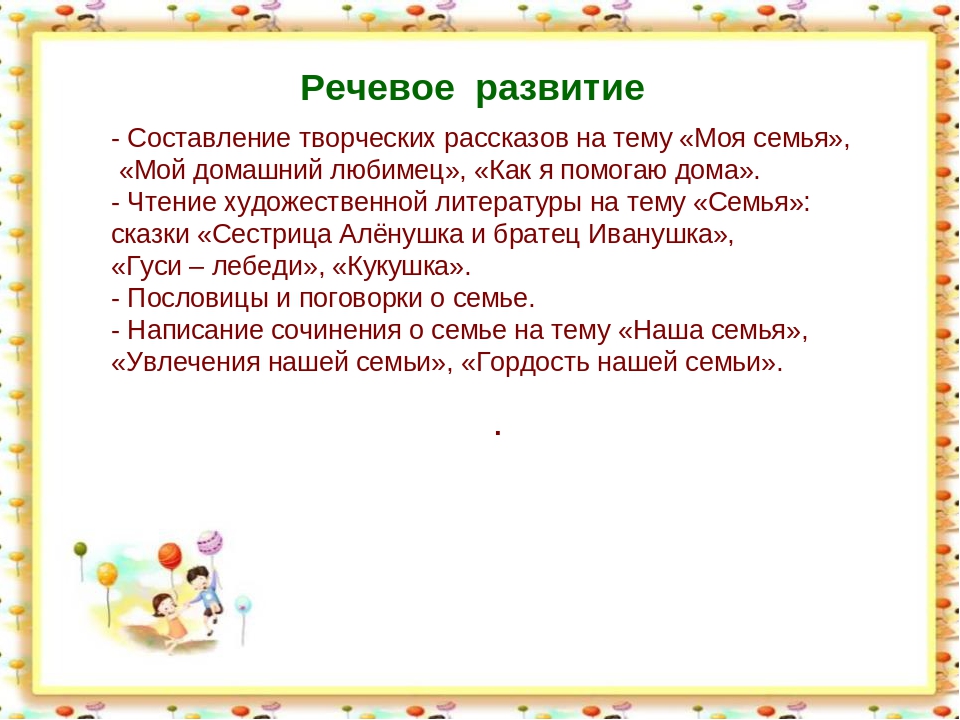 Речевое развитие

- Составление творческих рассказов на тему «Моя семья», «Мой домашний любимец», «Как я помогаю дома».
- Чтение художественной литературы на тему «Семья»: сказки «Сестрица Алёнушка и братец Иванушка», «Гуси – лебеди», «Кукушка».
- Пословицы и поговорки о семье.
- Написание сочинения о семье на тему «Наша семья», «Увлечения нашей семьи», «Гордость нашей семьи».

.